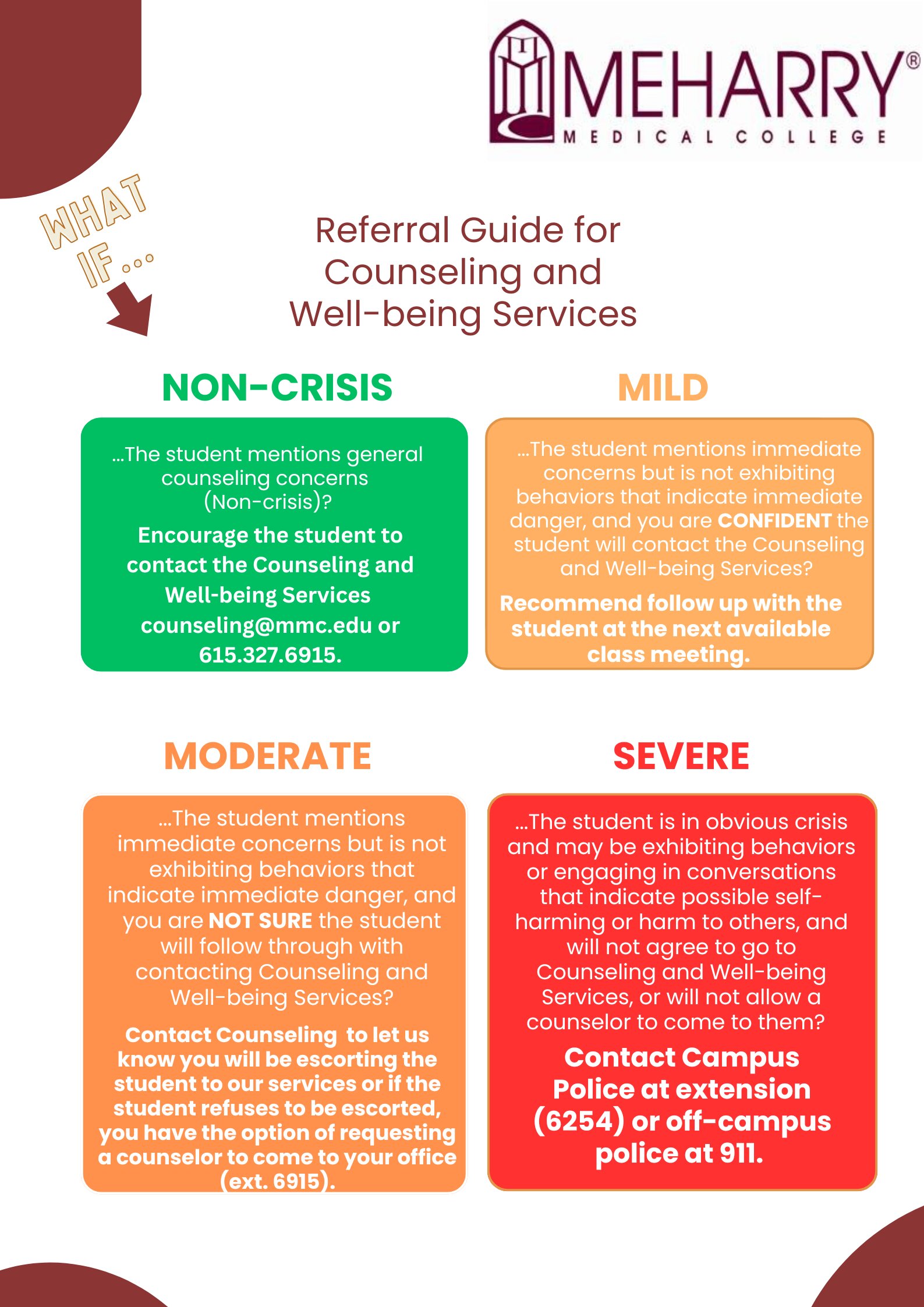 MEHARRY®
MEDICAL COLLEGE

WHAT IF...

Referral Guide for Counseling and Well-being Services

NON-CRISIS

...The student mentions general counseling concerns (Non-crisis)?

Encourage the student to contact the Counseling and Well-being Services counseling@mmc.edu or 615.327.6915.

MILD

...The student mentions immediate concerns but is not exhibiting behaviors that indicate immediate danger, and you are CONFIDENT the student will contact the Counseling and Well-being Services?

Recommend follow up with the student at the next available class meeting.

MODERATE

...The student mentions immediate concerns but is not exhibiting behaviors that indicate immediate danger, and you are NOT SURE the student will follow through with contacting Counseling and Well-being Services?

Contact Counseling to let us know you will be escorting the student to our services or if the student refuses to be escorted, you have the option of requesting a counselor to come to your office (ext. 6915).

SEVERE

...The student is in obvious crisis and may be exhibiting behaviors or engaging in conversations that indicate possible self-harming or harm to others, and will not agree to go to Counseling and Well-being Services, or will not allow a counselor to come to them?

Contact Campus Police at extension (6254) or off-campus police at 911.